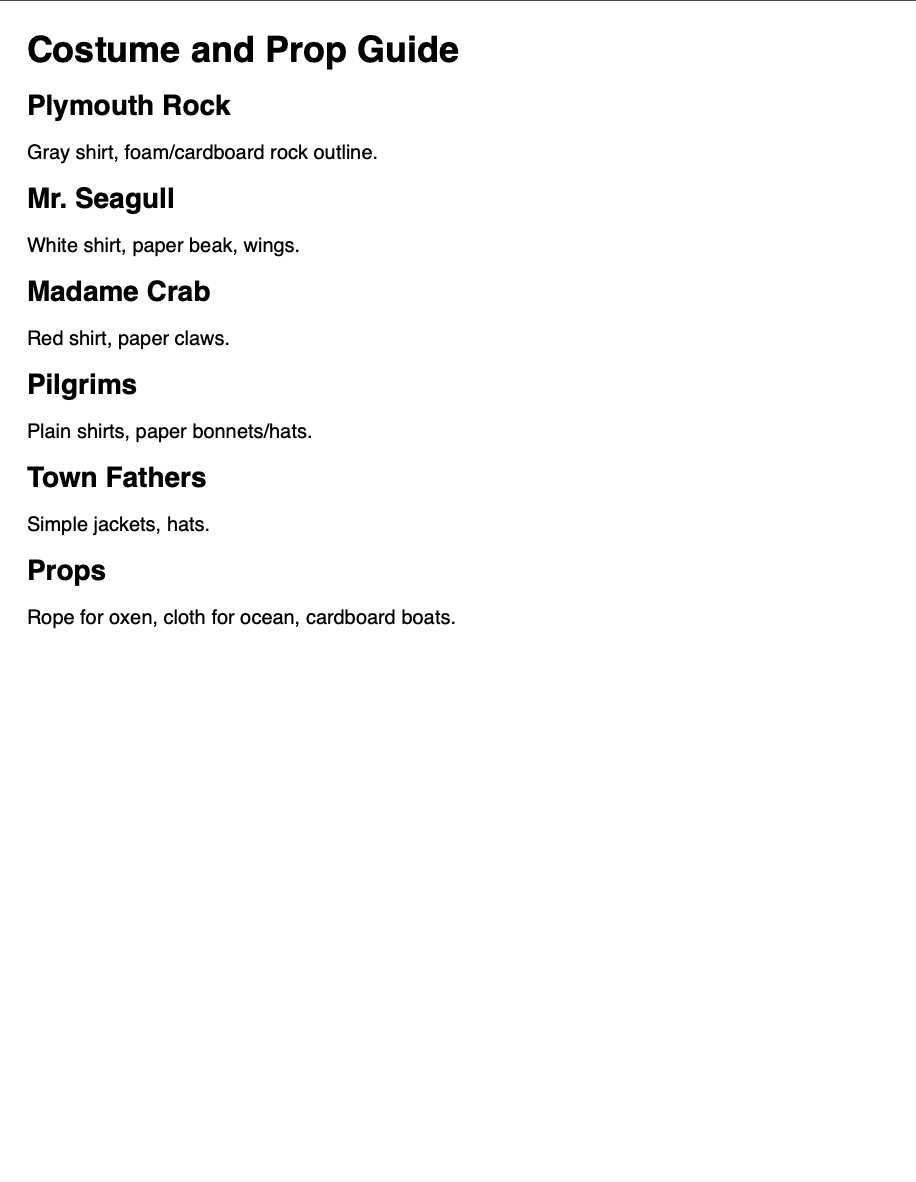 Costume and Prop Guide

Plymouth Rock

Gray shirt, foam/cardboard rock outline.

Mr. Seagull

White shirt, paper beak, wings.

Madame Crab

Red shirt, paper claws.

Pilgrims

Plain shirts, paper bonnets/hats.

Town Fathers

Simple jackets, hats.

Props

Rope for oxen, cloth for ocean, cardboard boats.